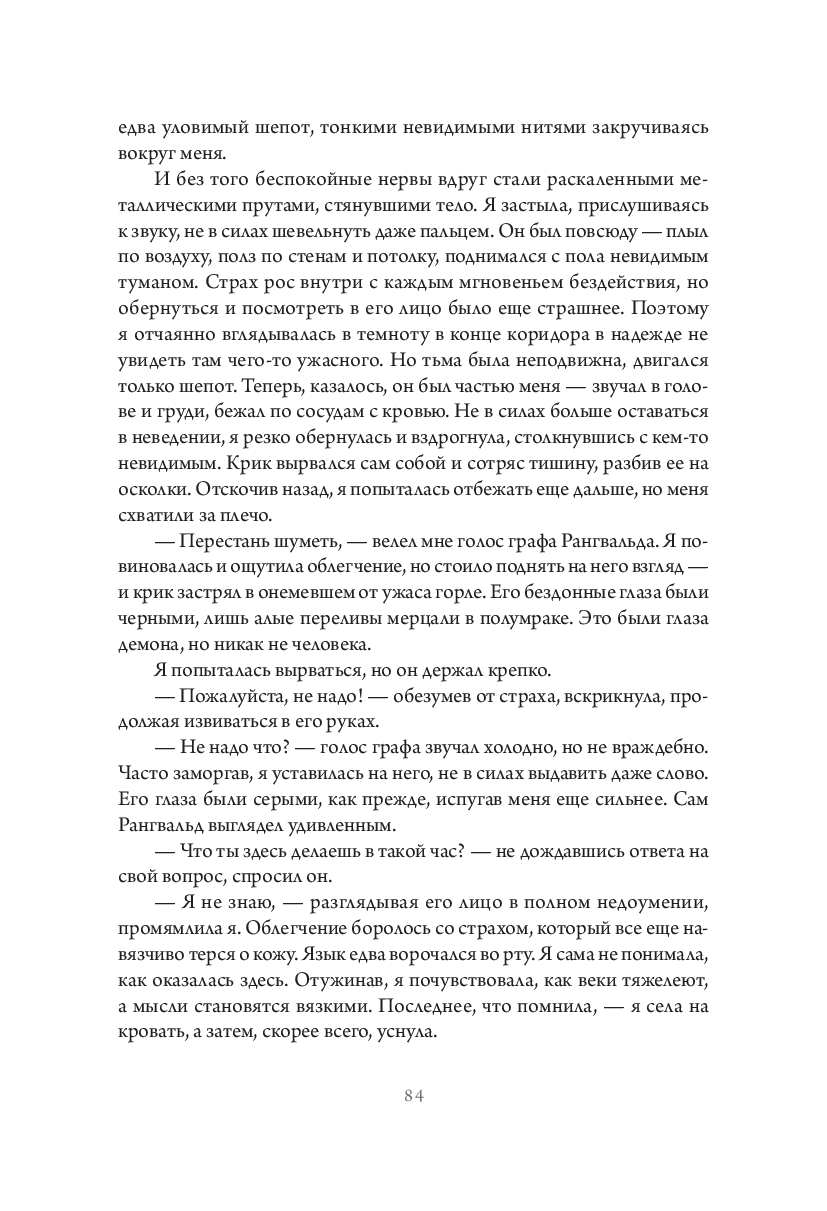 едва уловимый шепот, тонкими невидимыми нитями закручиваясь вокруг меня.

И без того беспокойные нервы вдруг стали раскаленными металлическими прутами, стянувшими тело. Я застыла, прислушиваясь к звуку, не в силах шевельнуть даже пальцем. Он был повсюду — плыл по воздуху, полз по стенам и потолку, поднимался с пола невидимым туманом. Страх рос внутри с каждым мгновеньем бездействия, но обернуться и посмотреть в его лицо было еще страшнее. Поэтому я отчаянно вглядывалась в темноту в конце коридора в надежде не увидеть там чего-то ужасного. Но тьма была неподвижна, двигался только шепот. Теперь, казалось, он был частью меня — звучал в голове и груди, бежал по сосудам с кровью. Не в силах больше оставаться в неведении, я резко обернулась и вздрогнула, столкнувшись с кем-то невидимым. Крик вырвался сам собой и сотряс тишину, разбив ее на осколки. Отскочив назад, я попыталась отбежать еще дальше, но меня схватили за плечо.

— Перестань шуметь, — велел мне голос графа Рангвальда. Я повиновалась и ощутила облегчение, но стоило поднять на него взгляд — и крик застрял в онемевшем от ужаса горле. Его бездонные глаза были черными, лишь алые переливы мерцали в полумраке. Это были глаза демона, но никак не человека.

Я попыталась вырваться, но он держал крепко.

— Пожалуйста, не надо! — обезумев от страха, вскрикнула, продолжая извиваться в его руках.

— Не надо что? — голос графа звучал холодно, но не враждебно. Часто заморгав, я уставилась на него, не в силах выдавить даже слово. Его глаза были серыми, как прежде, испугав меня еще сильнее. Сам Рангвальд выглядел удивленным.

— Что ты здесь делаешь в такой час? — не дождавшись ответа на свой вопрос, спросил он.

— Я не знаю, — разглядывая его лицо в полном недоумении, промямлила я. Облегчение боролось со страхом, который все еще навязчиво терся о кожу. Язык едва ворочался во рту. Я сама не понимала, как оказалась здесь. Отужинав, я почувствовала, как веки тяжелеют, а мысли становятся вязкими. Последнее, что помнила, — я села на кровать, а затем, скорее всего, уснула.

84